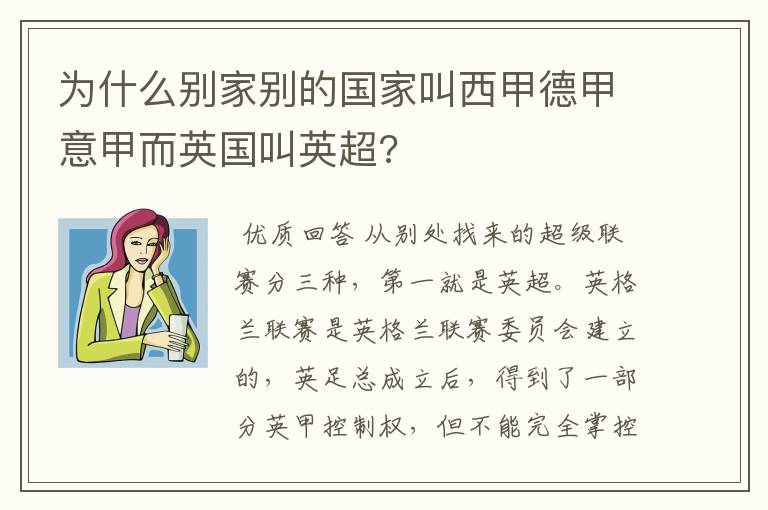 为什么别家别的国家叫西甲德甲意甲而英国叫英超?

优质回答 从别处找来的超级联赛分三种，第一就是英超。英格兰联赛是英格兰联赛委员会建立的，英足总成立后，得到了一部分英甲控制权，但不能完全掌控